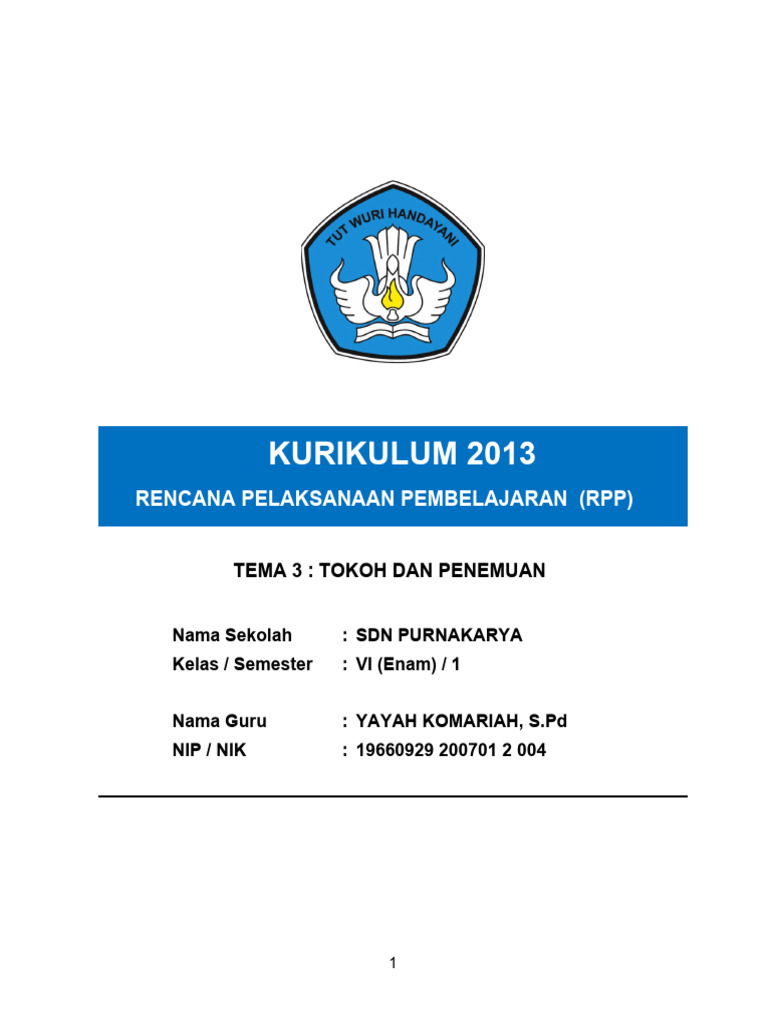 TUT WURI HANDAYANI

KURIKULUM 2013

RENCANA PELAKSANAAN PEMBELAJARAN (RPP)

TEMA 3 : TOKOH DAN PENEMUAN

Nama Sekolah : SDN PURNAKARYA
Kelas / Semester : VI (Enam) / 1

Nama Guru : YAYAH KOMARIAH, S.Pd
NIP / NIK : 19660929 200701 2 004

1